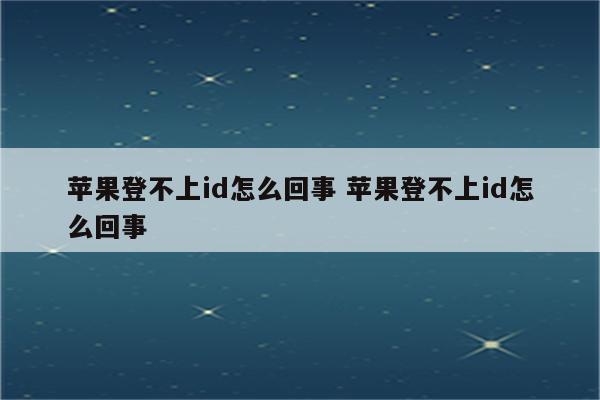 苹果登不上id怎么回事 苹果登不上id怎么回事